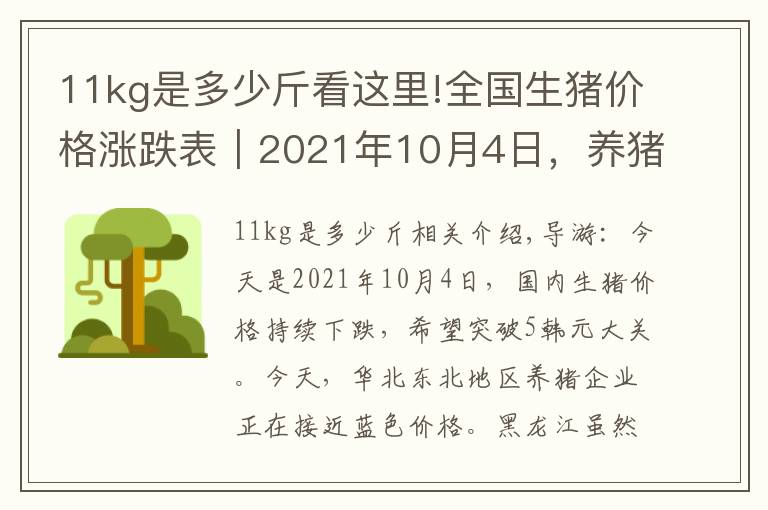 11kg是多少斤看这里!全国生猪价格涨跌表｜2021年10月4日，养猪

11kg是多少斤相关介绍,导游：今天是2021年10月4日，国内生猪价格持续下跌，希望突破5韩元大关。今天，华北东北地区养猪企业正在接近蓝色价格。黑龙江虽然